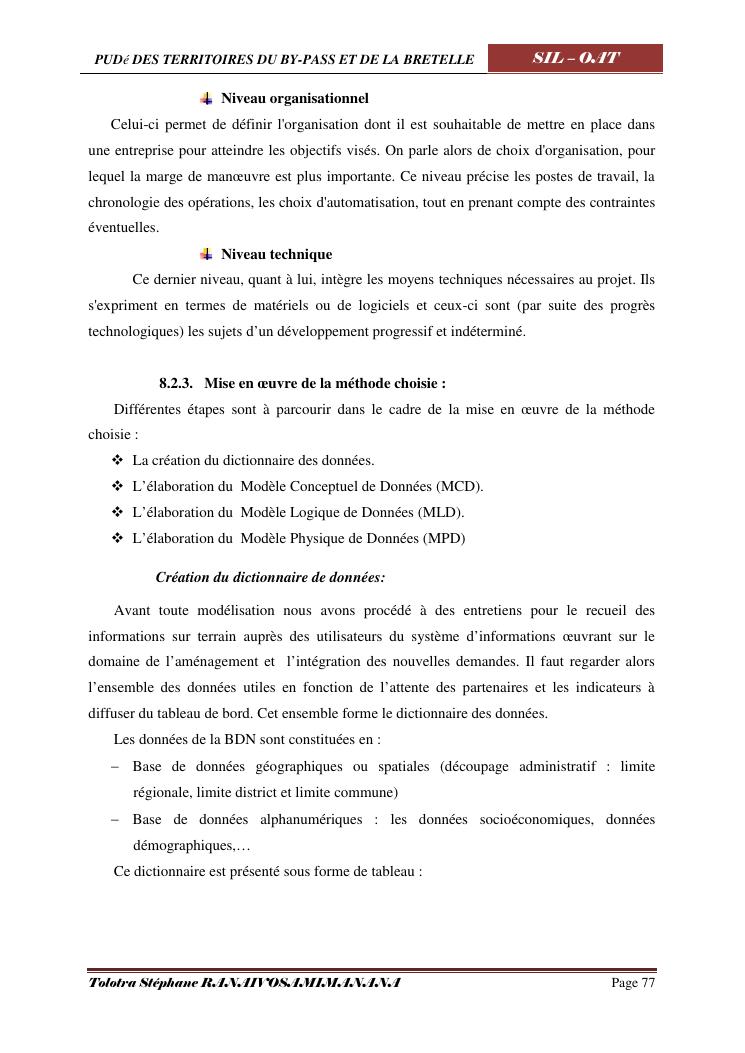 PUDé DES TERRITOIRES DU BY-PASS ET DE LA BRETELLE

SIL – OAT

Niveau organisationnel

Celui-ci permet de définir l'organisation dont il est souhaitable de mettre en place dans une entreprise pour atteindre les objectifs visés. On parle alors de choix d'organisation, pour lequel la marge de manœuvre est plus importante. Ce niveau précise les postes de travail, la chronologie des opérations, les choix d'automatisation, tout en prenant compte des contraintes éventuelles.

Niveau technique

Ce dernier niveau, quant à lui, intègre les moyens techniques nécessaires au projet. Ils s'expriment en termes de matériels ou de logiciels et ceux-ci sont (par suite des progrès technologiques) les sujets d'un développement progressif et indéterminé.

8.2.3. Mise en œuvre de la méthode choisie :

Différentes étapes sont à parcourir dans le cadre de la mise en œuvre de la méthode choisie :

❖ La création du dictionnaire des données.
❖ L'élaboration du Modèle Conceptuel de Données (MCD).
❖ L'élaboration du Modèle Logique de Données (MLD).
❖ L'élaboration du Modèle Physique de Données (MPD)

Création du dictionnaire de données:

Avant toute modélisation nous avons procédé à des entretiens pour le recueil des informations sur terrain auprès des utilisateurs du système d'informations œuvrant sur le domaine de l'aménagement et l'intégration des nouvelles demandes. Il faut regarder alors l'ensemble des données utiles en fonction de l'attente des partenaires et les indicateurs à diffuser du tableau de bord. Cet ensemble forme le dictionnaire des données.

Les données de la BDN sont constituées en :

– Base de données géographiques ou spatiales (découpage administratif : limite régionale, limite district et limite commune)
– Base de données alphanumériques : les données socioéconomiques, données démographiques,…

Ce dictionnaire est présenté sous forme de tableau :

Tolotra Stéphane RANAIVOSAMIMANANA

Page 77